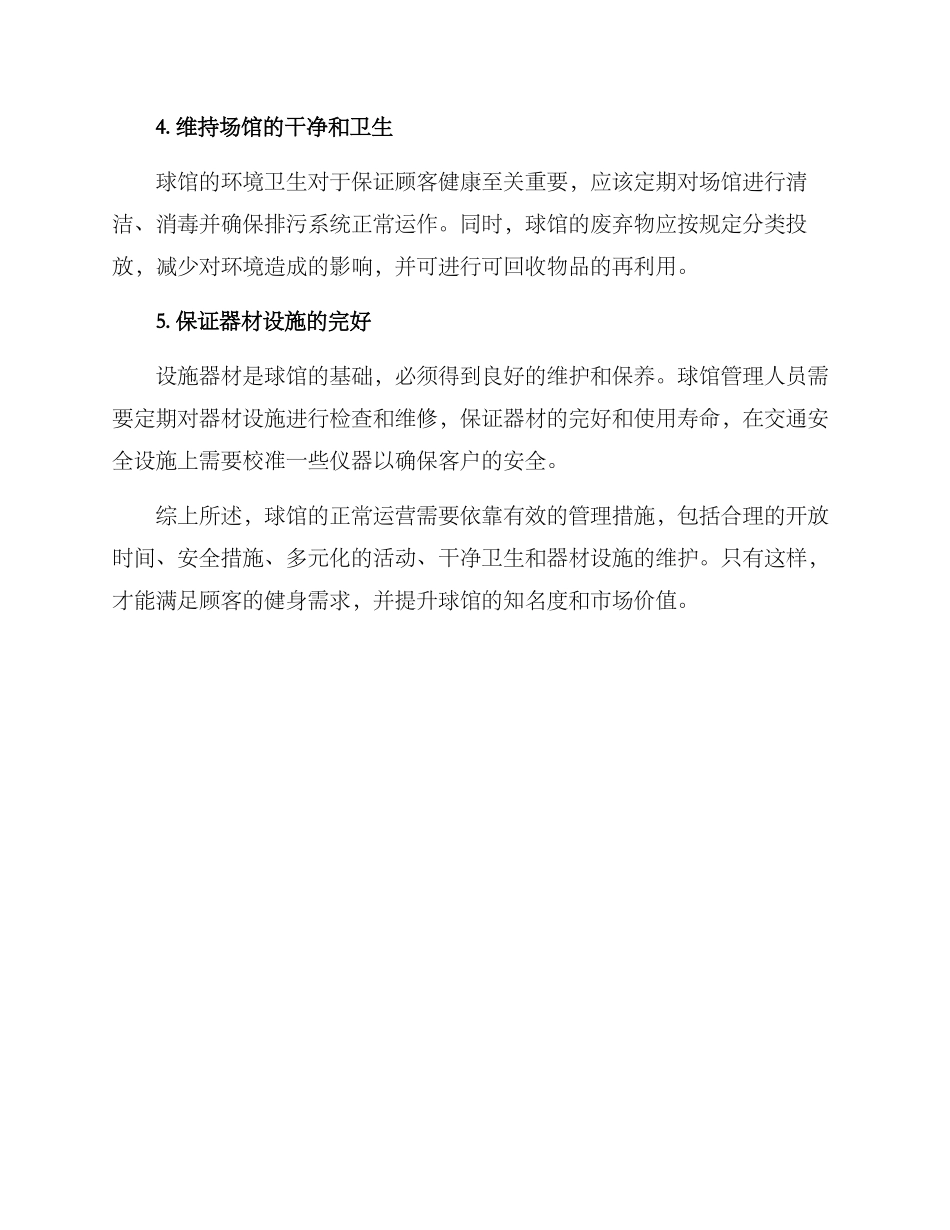 4. 维持场馆的干净和卫生

球馆的环境卫生对于保证顾客健康至关重要，应该定期对场馆进行清洁、消毒并确保排污系统正常运作。同时，球馆的废弃物应按规定分类投放，减少对环境造成的影响，并可进行可回收物品的再利用。

5. 保证器材设施的完好

设施器材是球馆的基础，必须得到良好的维护和保养。球馆管理人员需要定期对器材设施进行检查和维修，保证器材的完好和使用寿命，在交通安全设施上需要校准一些仪器以确保客户的安全。

综上所述，球馆的正常运营需要依靠有效的管理措施，包括合理的开放时间、安全措施、多元化的活动、干净卫生和器材设施的维护。只有这样，才能满足顾客的健身需求，并提升球馆的知名度和市场价值。